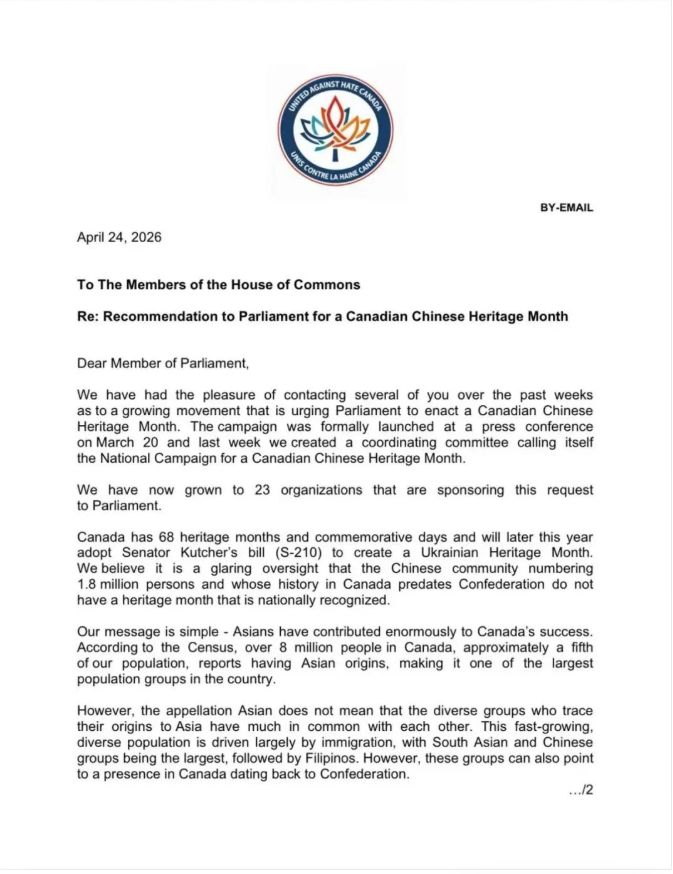 UNITED AGAINST HATE CANADA
UNIS CONTRE LA HAINE CANADA

BY-EMAIL

April 24, 2026

To The Members of the House of Commons

Re: Recommendation to Parliament for a Canadian Chinese Heritage Month

Dear Member of Parliament,

We have had the pleasure of contacting several of you over the past weeks as to a growing movement that is urging Parliament to enact a Canadian Chinese Heritage Month. The campaign was formally launched at a press conference on March 20 and last week we created a coordinating committee calling itself the National Campaign for a Canadian Chinese Heritage Month.

We have now grown to 23 organizations that are sponsoring this request to Parliament.

Canada has 68 heritage months and commemorative days and will later this year adopt Senator Kutcher's bill (S-210) to create a Ukrainian Heritage Month. We believe it is a glaring oversight that the Chinese community numbering 1.8 million persons and whose history in Canada predates Confederation do not have a heritage month that is nationally recognized.

Our message is simple - Asians have contributed enormously to Canada's success. According to the Census, over 8 million people in Canada, approximately a fifth of our population, reports having Asian origins, making it one of the largest population groups in the country.

However, the appellation Asian does not mean that the diverse groups who trace their origins to Asia have much in common with each other. This fast-growing, diverse population is driven largely by immigration, with South Asian and Chinese groups being the largest, followed by Filipinos. However, these groups can also point to a presence in Canada dating back to Confederation.

.../2